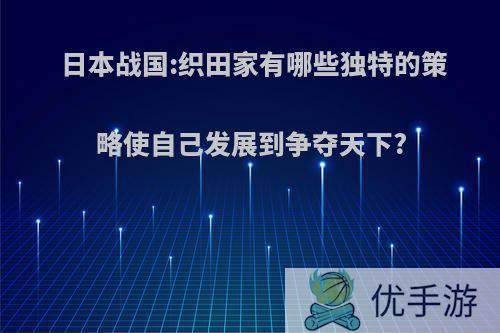 日本战国:织田家有哪些独特的策略使自己发展到争夺天下?

优手游